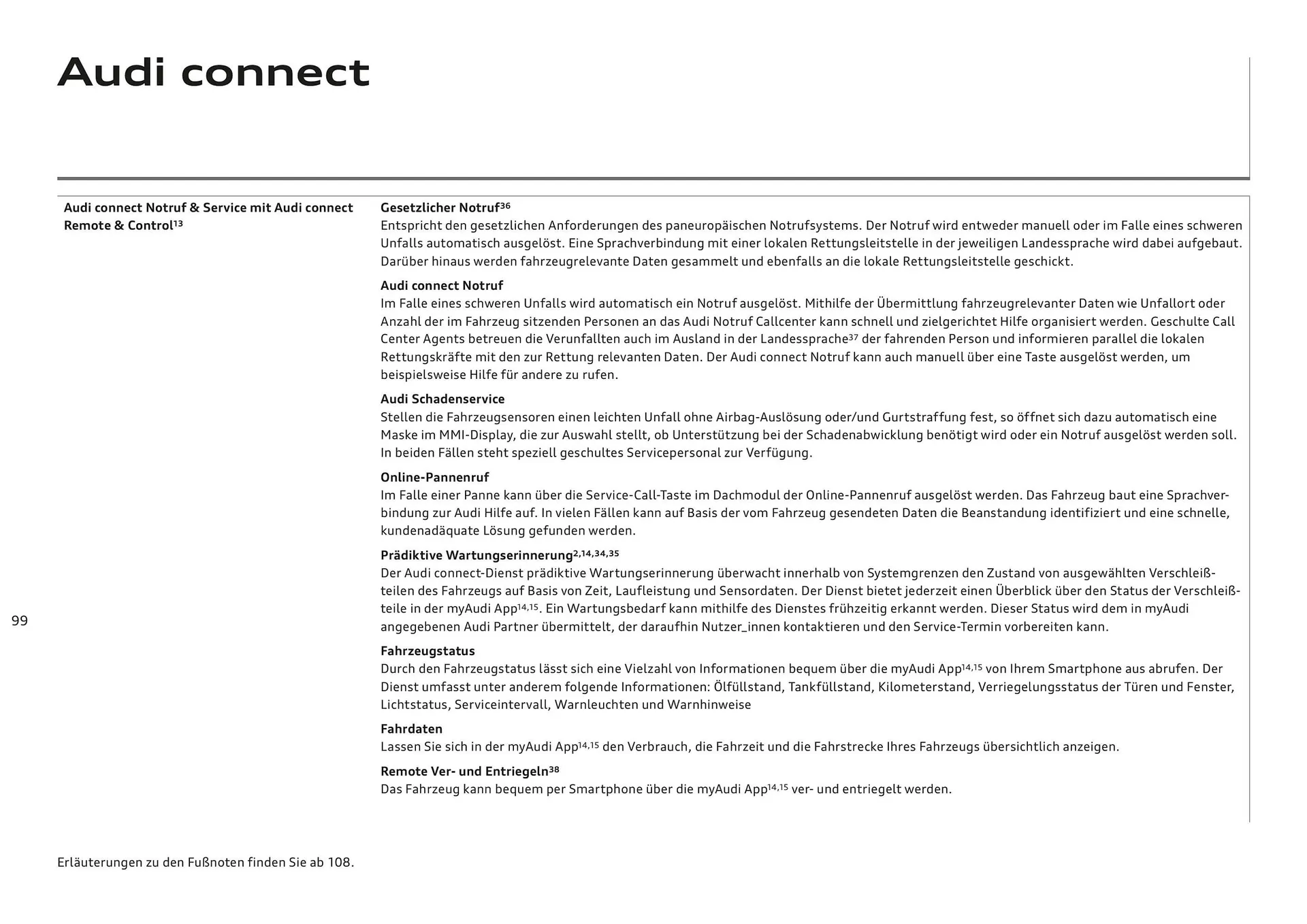 Audi connect

Audi connect Notruf & Service mit Audi connect Remote & Control$^{13}$

Gesetzlicher Notruf$^{36}$
Entspricht den gesetzlichen Anforderungen des paneuropäischen Notrufsystems. Der Notruf wird entweder manuell oder im Falle eines schweren Unfalls automatisch ausgelöst. Eine Sprachverbindung mit einer lokalen Rettungsleitstelle in der jeweiligen Landessprache wird dabei aufgebaut. Darüber hinaus werden fahrzeugrelevante Daten gesammelt und ebenfalls an die lokale Rettungsleitstelle geschickt.

Audi connect Notruf
Im Falle eines schweren Unfalls wird automatisch ein Notruf ausgelöst. Mithilfe der Übermittlung fahrzeugrelevanter Daten wie Unfallort oder Anzahl der im Fahrzeug sitzenden Personen an das Audi Notruf Callcenter kann schnell und zielgerichtet Hilfe organisiert werden. Geschulte Call Center Agents betreuen die Verunfallten auch im Ausland in der Landessprache$^{37}$ der fahrenden Person und informieren parallel die lokalen Rettungskräfte mit den zur Rettung relevanten Daten. Der Audi connect Notruf kann auch manuell über eine Taste ausgelöst werden, um beispielsweise Hilfe für andere zu rufen.

Audi Schadenservice
Stellen die Fahrzeugsensoren einen leichten Unfall ohne Airbag-Auslösung oder/und Gurtstraffung fest, so öffnet sich dazu automatisch eine Maske im MMI-Display, die zur Auswahl stellt, ob Unterstützung bei der Schadenabwicklung benötigt wird oder ein Notruf ausgelöst werden soll. In beiden Fällen steht speziell geschultes Servicepersonal zur Verfügung.

Online-Pannenruf
Im Falle einer Panne kann über die Service-Call-Taste im Dachmodul der Online-Pannenruf ausgelöst werden. Das Fahrzeug baut eine Sprachverbindung zur Audi Hilfe auf. In vielen Fällen kann auf Basis der vom Fahrzeug gesendeten Daten die Beanstandung identifiziert und eine schnelle, kundenadäquate Lösung gefunden werden.

Prädiktive Wartungserinnerung$^{2,14,34,35}$
Der Audi connect-Dienst prädiktive Wartungserinnerung überwacht innerhalb von Systemgrenzen den Zustand von ausgewählten Verschleißteilen des Fahrzeugs auf Basis von Zeit, Laufleistung und Sensordaten. Der Dienst bietet jederzeit einen Überblick über den Status der Verschleißteile in der myAudi App$^{14,15}$. Ein Wartungsbedarf kann mithilfe des Dienstes frühzeitig erkannt werden. Dieser Status wird dem in myAudi angegebenen Audi Partner übermittelt, der daraufhin Nutzer_innen kontaktieren und den Service-Termin vorbereiten kann.

Fahrzeugstatus
Durch den Fahrzeugstatus lässt sich eine Vielzahl von Informationen bequem über die myAudi App$^{14,15}$ von Ihrem Smartphone aus abrufen. Der Dienst umfasst unter anderem folgende Informationen: Ölfüllstand, Tankfüllstand, Kilometerstand, Verriegelungsstatus der Türen und Fenster, Lichtstatus, Serviceintervall, Warnleuchten und Warnhinweise

Fahrdaten
Lassen Sie sich in der myAudi App$^{14,15}$ den Verbrauch, die Fahrzeit und die Fahrstrecke Ihres Fahrzeugs übersichtlich anzeigen.

Remote Ver- und Entriegeln$^{38}$
Das Fahrzeug kann bequem per Smartphone über die myAudi App$^{14,15}$ ver- und entriegelt werden.

99

Erläuterungen zu den Fußnoten finden Sie ab 108.